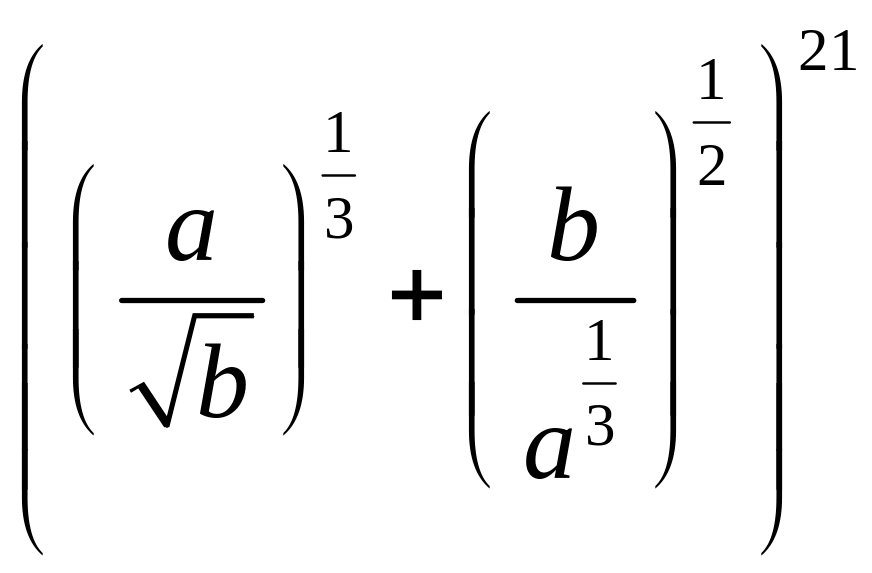 $\left(\left(\frac{a}{\sqrt{b}}\right)^{\frac{1}{3}}+\left(\frac{b}{a^{\frac{1}{3}}}\right)^{\frac{1}{2}}\right)^{21}$